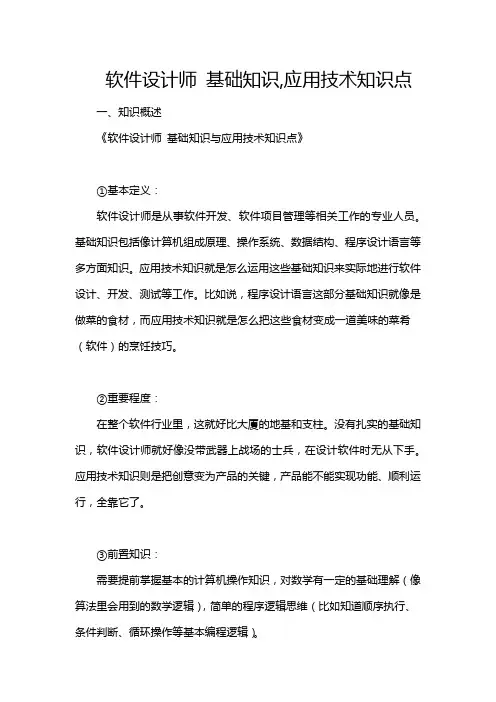 软件设计师 基础知识,应用技术知识点

一、知识概述

《软件设计师 基础知识与应用技术知识点》

①基本定义：

软件设计师是从事软件开发、软件项目管理等相关工作的专业人员。基础知识包括像计算机组成原理、操作系统、数据结构、程序设计语言等多方面知识。应用技术知识就是怎么运用这些基础知识来实际地进行软件设计、开发、测试等工作。比如说，程序设计语言这部分基础知识就像是做菜的食材，而应用技术知识就是怎么把这些食材变成一道美味的菜肴（软件）的烹饪技巧。

②重要程度：

在整个软件行业里，这就好比大厦的地基和支柱。没有扎实的基础知识，软件设计师就好像没带武器上战场的士兵，在设计软件时无从下手。应用技术知识则是把创意变为产品的关键，产品能不能实现功能、顺利运行，全靠它了。

③前置知识：

需要提前掌握基本的计算机操作知识，对数学有一定的基础理解（像算法里会用到的数学逻辑），简单的程序逻辑思维（比如知道顺序执行、条件判断、循环操作等基本编程逻辑）。